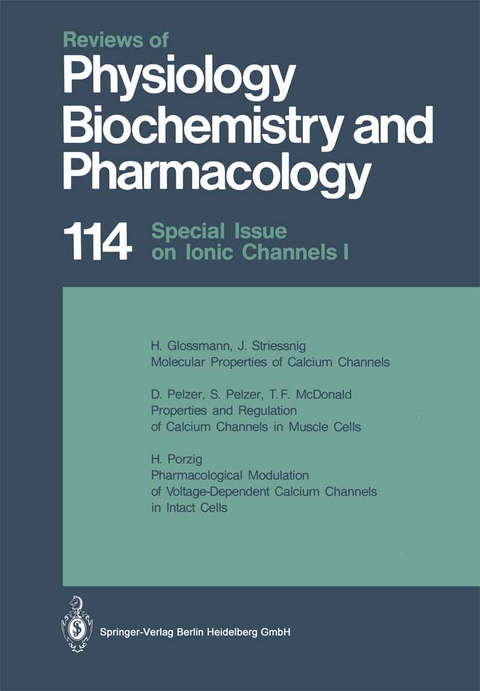 Reviews of
Physiology
Biochemistry and
Pharmacology

114 Special Issue on Ionic Channels I

H. Glossmann, J. Striessnig
Molecular Properties of Calcium Channels

D. Pelzer, S. Pelzer, T. F. McDonald
Properties and Regulation of Calcium Channels in Muscle Cells

H. Porzig
Pharmacological Modulation of Voltage-Dependent Calcium Channels in Intact Cells

Springer-Verlag Berlin Heidelberg GmbH